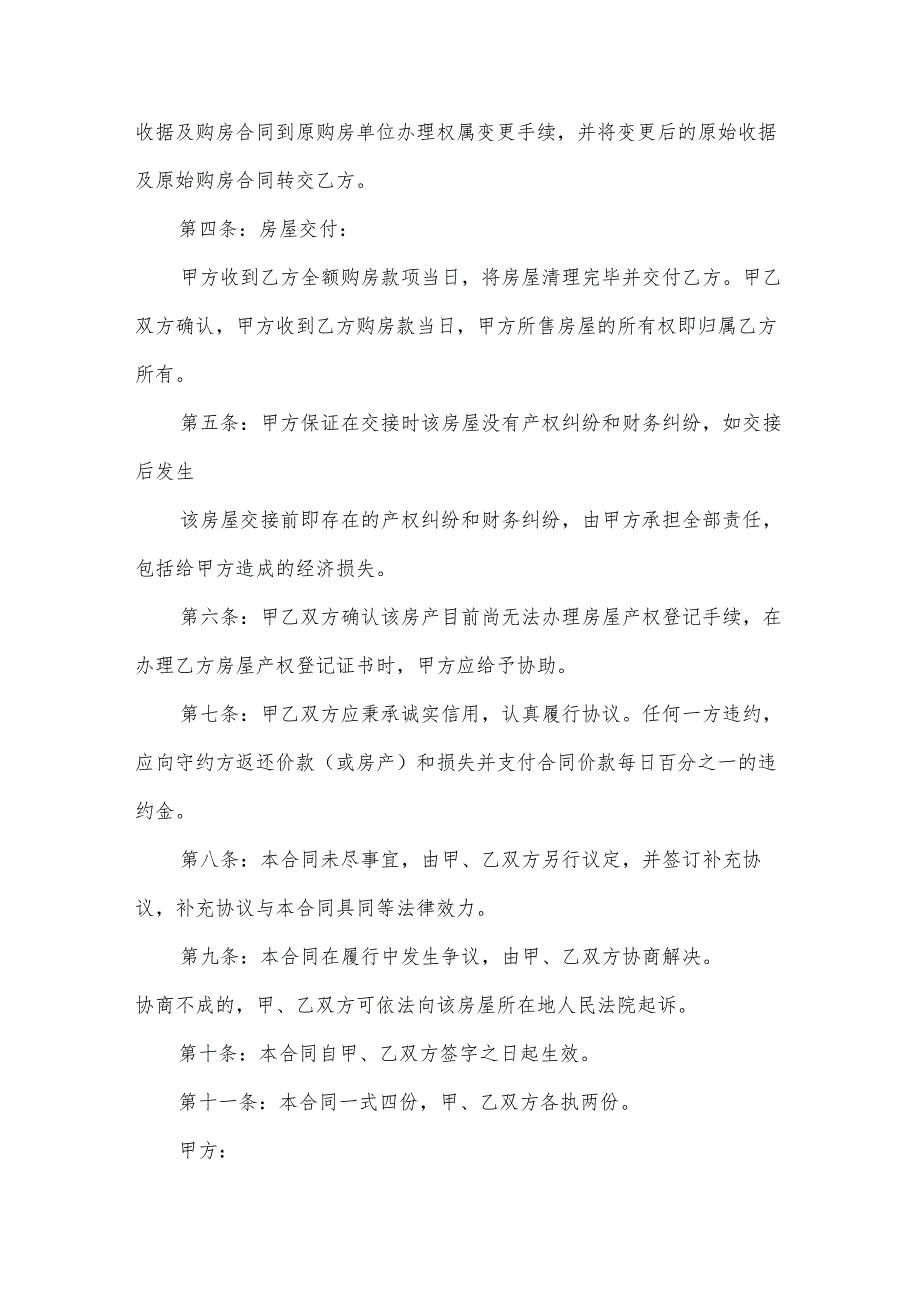 收据及购房合同到原购房单位办理权属变更手续，并将变更后的原始收据及原始购房合同转交乙方。

第四条：房屋交付：

甲方收到乙方全额购房款项当日，将房屋清理完毕并交付乙方。甲乙双方确认，甲方收到乙方购房款当日，甲方所售房屋的所有权即归属乙方所有。

第五条：甲方保证在交接时该房屋没有产权纠纷和财务纠纷，如交接后发生

该房屋交接前即存在的产权纠纷和财务纠纷，由甲方承担全部责任，包括给甲方造成的经济损失。

第六条：甲乙双方确认该房产目前尚无法办理房屋产权登记手续，在办理乙方房屋产权登记证书时，甲方应给予协助。

第七条：甲乙双方应秉承诚实信用，认真履行协议。任何一方违约，应向守约方返还价款（或房产）和损失并支付合同价款每日百分之一的违约金。

第八条：本合同未尽事宜，由甲、乙双方另行议定，并签订补充协议，补充协议与本合同具同等法律效力。

第九条：本合同在履行中发生争议，由甲、乙双方协商解决。协商不成的，甲、乙双方可依法向该房屋所在地人民法院起诉。

第十条：本合同自甲、乙双方签字之日起生效。

第十一条：本合同一式四份，甲、乙双方各执两份。

甲方：